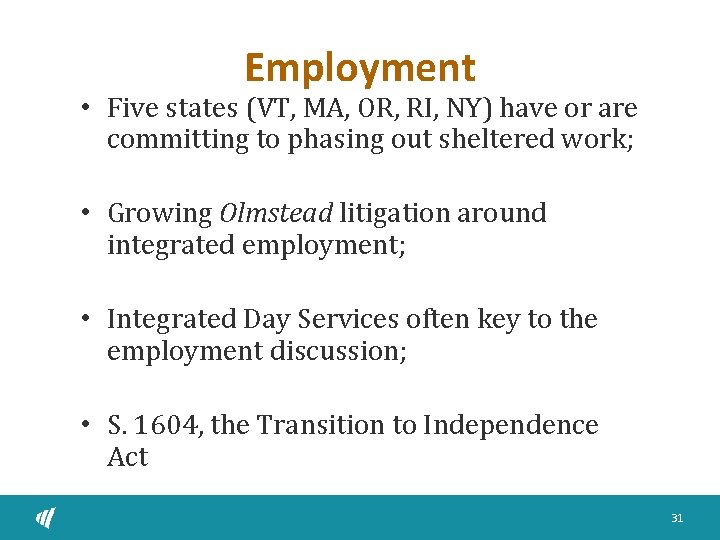 Employment

• Five states (VT, MA, OR, RI, NY) have or are committing to phasing out sheltered work;

• Growing Olmstead litigation around integrated employment;

• Integrated Day Services often key to the employment discussion;

• S. 1604, the Transition to Independence Act

31